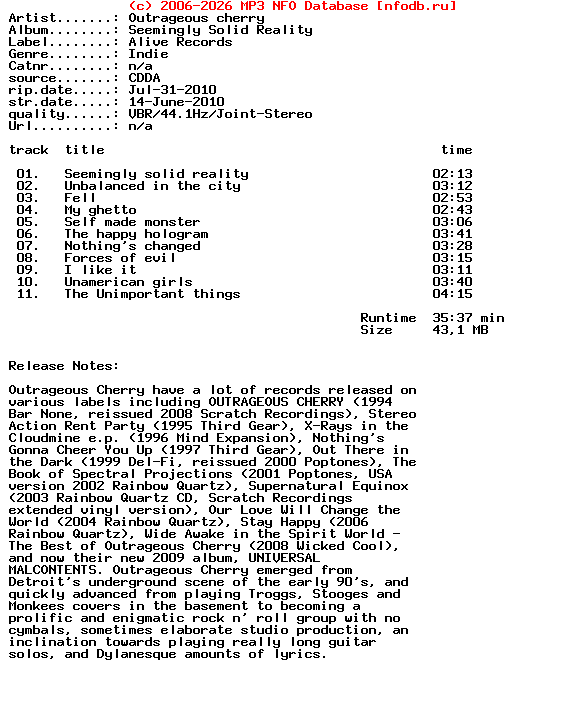 (c) 2006-2026 MP3 NFO Database [nfodb.ru]
Artist.......: Outrageous cherry
Album........: Seemingly Solid Reality
Label........: Alive Records
Genre........: Indie
Catnr........: n/a
source.......: CDDA
rip.date.....: Jul-31-2010
str.date.....: 14-June-2010
quality......: VBR/44.1Hz/Joint-Stereo
Url..........: n/a

| track | title | time |
|---|---|---|
| 01. | Seemingly solid reality | 02:13 |
| 02. | Unbalanced in the city | 03:12 |
| 03. | Fell | 02:53 |
| 04. | My ghetto | 02:43 |
| 05. | Self made monster | 03:06 |
| 06. | The happy hologram | 03:41 |
| 07. | Nothing's changed | 03:28 |
| 08. | Forces of evil | 03:15 |
| 09. | I like it | 03:11 |
| 10. | Unamerican girls | 03:40 |
| 11. | The Unimportant things | 04:15 |

Runtime 35:37 min
Size 43,1 MB

Release Notes:

Outrageous Cherry have a lot of records released on various labels including OUTRAGEOUS CHERRY (1994 Bar None, reissued 2008 Scratch Recordings), Stereo Action Rent Party (1995 Third Gear), X-Rays in the Cloudmine e.p. (1996 Mind Expansion), Nothing's Gonna Cheer You Up (1997 Third Gear), Out There in the Dark (1999 Del-Fi, reissued 2000 Poptones), The Book of Spectral Projections (2001 Poptones, USA version 2002 Rainbow Quartz), Supernatural Equinox (2003 Rainbow Quartz CD, Scratch Recordings extended vinyl version), Our Love Will Change the World (2004 Rainbow Quartz), Stay Happy (2006 Rainbow Quartz), Wide Awake in the Spirit World - The Best of Outrageous Cherry (2008 Wicked Cool), and now their new 2009 album, UNIVERSAL MALCONTENTS. Outrageous Cherry emerged from Detroit's underground scene of the early 90's, and quickly advanced from playing Troggs, Stooges and Monkees covers in the basement to becoming a prolific and enigmatic rock n' roll group with no cymbals, sometimes elaborate studio production, an inclination towards playing really long guitar solos, and Dylanesque amounts of lyrics.